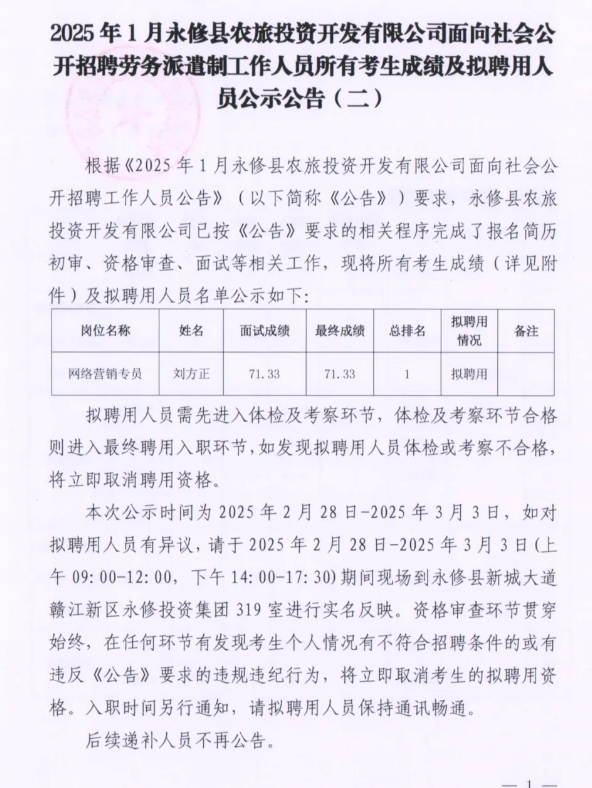 2025年1月永修县农旅投资开发有限公司面向社会公开招聘劳务派遣制工作人员所有考生成绩及拟聘用人员公示公告（二）

根据《2025年1月永修县农旅投资开发有限公司面向社会公开招聘工作人员公告》（以下简称《公告》）要求，永修县农旅投资开发有限公司已按《公告》要求的相关程序完成了报名简历初审、资格审查、面试等相关工作，现将所有考生成绩（详见附件）及拟聘用人员名单公示如下：

| 岗位名称 | 姓名 | 面试成绩 | 最终成绩 | 总排名 | 拟聘用情况 | 备注 |
|---|---|---|---|---|---|---|
| 网络营销专员 | 刘方正 | 71.33 | 71.33 | 1 | 拟聘用 | |

拟聘用人员需先进入体检及考察环节，体检及考察环节合格则进入最终聘用入职环节，如发现拟聘用人员体检或考察不合格，将立即取消聘用资格。

本次公示时间为2025年2月28日-2025年3月3日，如对拟聘用人员有异议，请于2025年2月28日-2025年3月3日（上午09:00-12:00，下午14:00-17:30）期间现场到永修县新城大道赣江新区永修投资集团319室进行实名反映。资格审查环节贯穿始终，在任何环节有发现考生个人情况有不符合招聘条件的或有违反《公告》要求的违规违纪行为，将立即取消考生的拟聘用资格。入职时间另行通知，请拟聘用人员保持通讯畅通。

后续递补人员不再公告。

— 1 —